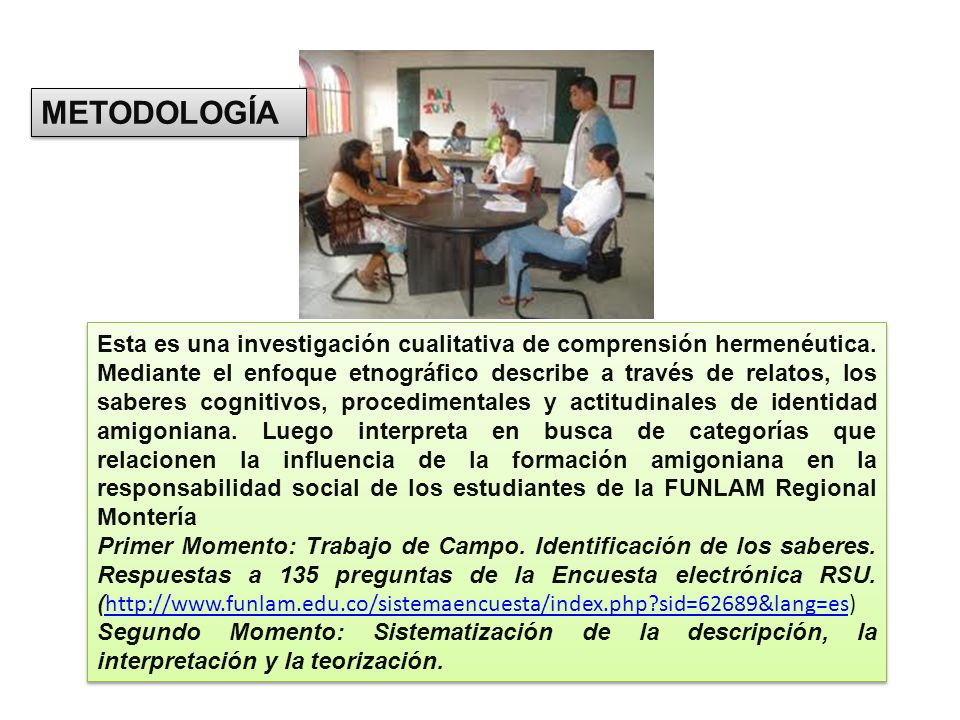 METODOLOGÍA

Esta es una investigación cualitativa de comprensión hermenéutica. Mediante el enfoque etnográfico describe a través de relatos, los saberes cognitivos, procedimentales y actitudinales de identidad amigoniana. Luego interpreta en busca de categorías que relacionen la influencia de la formación amigoniana en la responsabilidad social de los estudiantes de la FUNLAM Regional Montería

Primer Momento: Trabajo de Campo. Identificación de los saberes. Respuestas a 135 preguntas de la Encuesta electrónica RSU. (http://www.funlam.edu.co/sistemaencuesta/index.php?sid=62689&lang=es)

Segundo Momento: Sistematización de la descripción, la interpretación y la teorización.